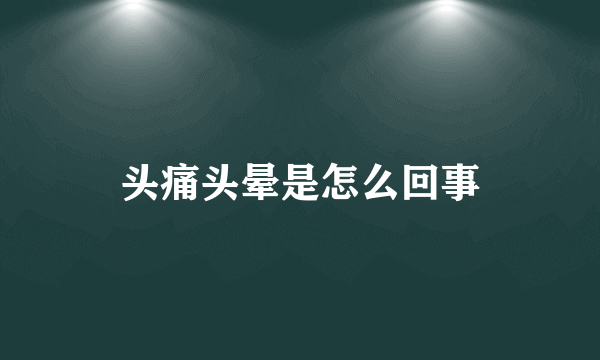 头痛头晕是怎么回事